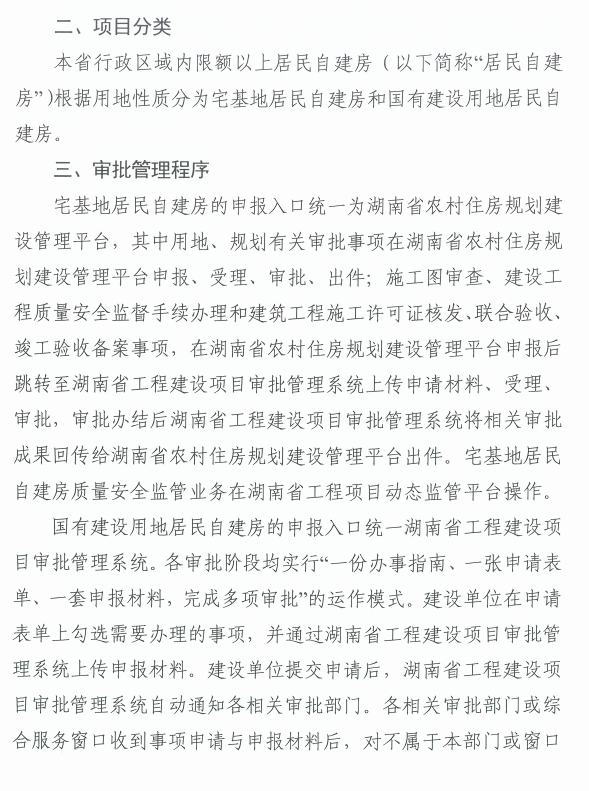 二、项目分类

本省行政区域内限额以上居民自建房（以下简称“居民自建房”）根据用地性质分为宅基地居民自建房和国有建设用地居民自建房。

三、审批管理程序

宅基地居民自建房的申报入口统一为湖南省农村住房规划建设管理平台，其中用地、规划有关审批事项在湖南省农村住房规划建设管理平台申报、受理、审批、出件；施工图审查、建设工程质量安全监督手续办理和建筑工程施工许可证核发、联合验收、竣工验收备案事项，在湖南省农村住房规划建设管理平台申报后跳转至湖南省工程建设项目审批管理系统上传申请材料、受理、审批，审批办结后湖南省工程建设项目审批管理系统将相关审批成果回传给湖南省农村住房规划建设管理平台出件。宅基地居民自建房质量安全监管业务在湖南省工程项目动态监管平台操作。

国有建设用地居民自建房的申报入口统一湖南省工程建设项目审批管理系统。各审批阶段均实行“一份办事指南、一张申请表单、一套申报材料，完成多项审批”的运作模式。建设单位在申请表单上勾选需要办理的事项，并通过湖南省工程建设项目审批管理系统上传申报材料。建设单位提交申请后，湖南省工程建设项目审批管理系统自动通知各相关审批部门。各相关审批部门或综合服务窗口收到事项申请与申报材料后，对不属于本部门或窗口